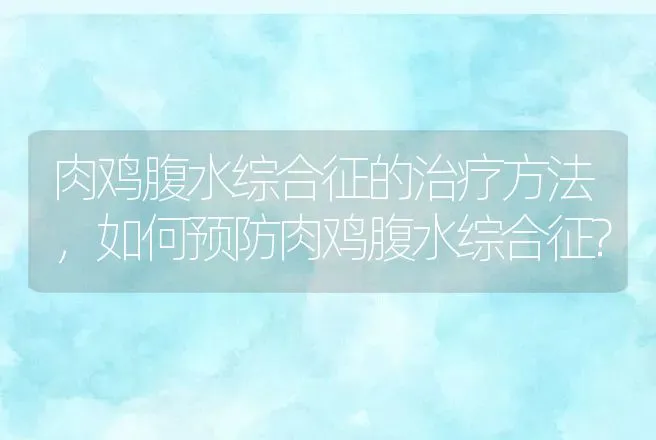 肉鸡腹水综合征的治疗方法，如何预防肉鸡腹水综合征?